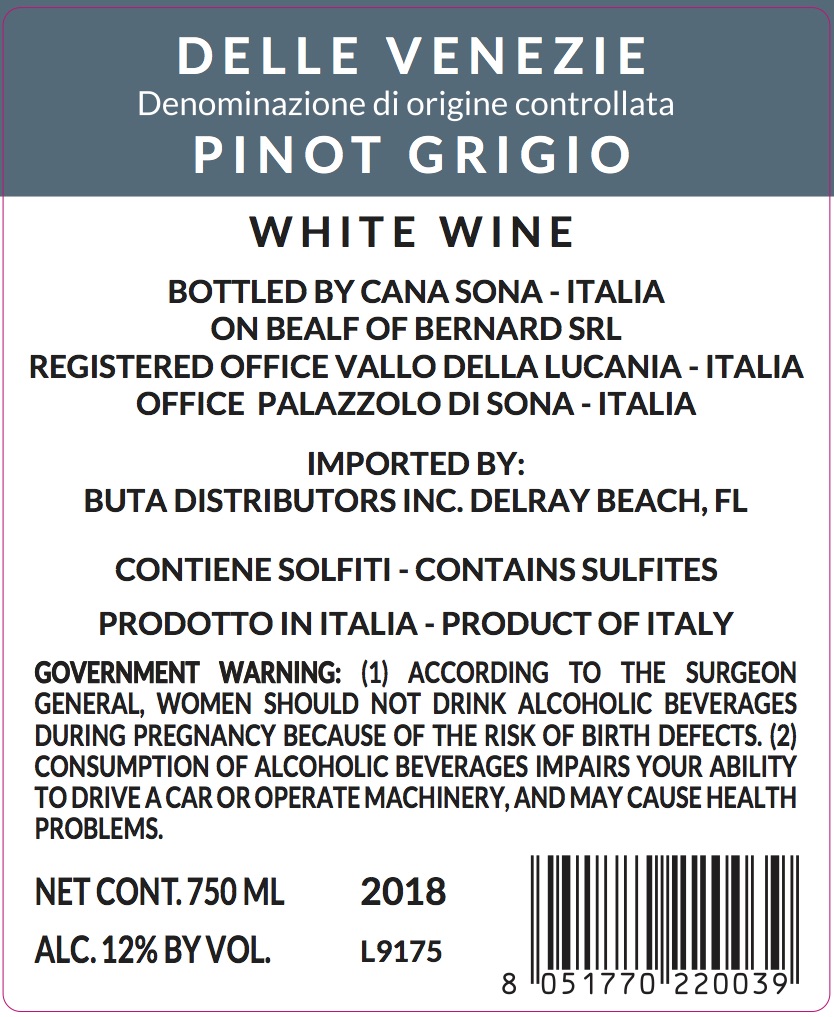 DELLE VENEZIE
Denominazione di origine controllata
PINOT GRIGIO

WHITE WINE

BOTTLED BY CANA SONA - ITALIA
ON BEALF OF BERNARD SRL
REGISTERED OFFICE VALLO DELLA LUCANIA - ITALIA
OFFICE PALAZZOLO DI SONA - ITALIA

IMPORTED BY:
BUTA DISTRIBUTORS INC. DELRAY BEACH, FL

CONTIENE SOLFITI - CONTAINS SULFITES

PRODOTTO IN ITALIA - PRODUCT OF ITALY

GOVERNMENT WARNING: (1) ACCORDING TO THE SURGEON GENERAL, WOMEN SHOULD NOT DRINK ALCOHOLIC BEVERAGES DURING PREGNANCY BECAUSE OF THE RISK OF BIRTH DEFECTS. (2) CONSUMPTION OF ALCOHOLIC BEVERAGES IMPAIRS YOUR ABILITY TO DRIVE A CAR OR OPERATE MACHINERY, AND MAY CAUSE HEALTH PROBLEMS.

NET CONT. 750 ML 2018
ALC. 12% BY VOL. L9175

8 051770 220039